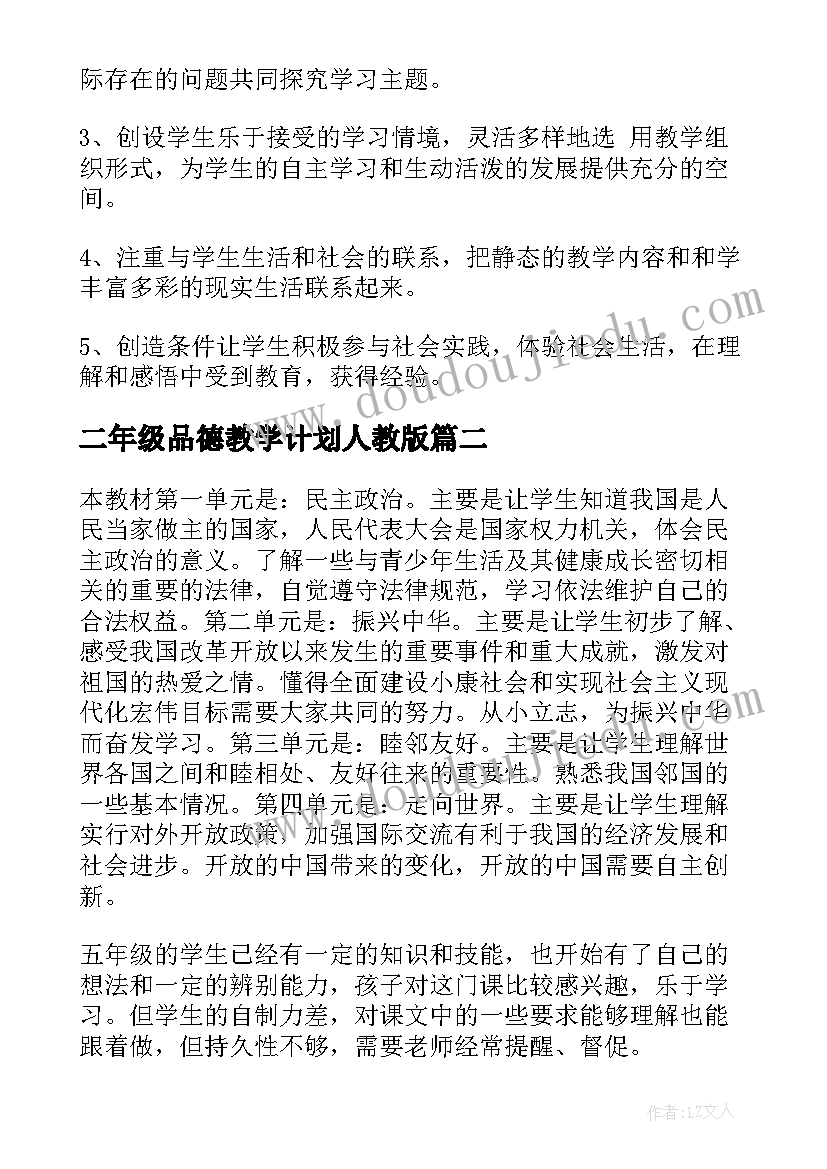 际存在的问题共同探究学习主题。

3、创设学生乐于接受的学习情境，灵活多样地选 用教学组织形式，为学生的自主学习和生动活泼的发展提供充分的空间。

4、注重与学生生活和社会的联系，把静态的教学内容和和学丰富多彩的现实生活联系起来。

5、创造条件让学生积极参与社会实践，体验社会生活，在理解和感悟中受到教育，获得经验。

www.doudoujiedu.com

二年级品德教学计划人教版篇二

本教材第一单元是：民主政治。主要是让学生知道我国是人民当家做主的国家，人民代表大会是国家权力机关，体会民主政治的意义。了解一些与青少年生活及其健康成长密切相关的重要的法律，自觉遵守法律规范，学习依法维护自己的合法权益。第二单元是：振兴中华。主要是让学生初步了解、感受我国改革开放以来发生的重要事件和重大成就，激发对祖国的热爱之情。懂得全面建设小康社会和实现社会主义现代化宏伟目标需要大家共同的努力。从小立志，为振兴中华而奋发学习。第三单元是：睦邻友好。主要是让学生理解世界各国之间和睦相处、友好往来的重要性。熟悉我国邻国的一些基本情况。第四单元是：走向世界。主要是让学生理解实行对外开放政策，加强国际交流有利于我国的经济发展和社会进步。开放的中国带来的变化，开放的中国需要自主创新。

五年级的学生已经有一定的知识和技能，也开始有了自己的想法和一定的辨别能力，孩子对这门课比较感兴趣，乐于学习。但学生的自制力差，对课文中的一些要求能够理解也能跟着做，但持久性不够，需要老师经常提醒、督促。

作者：LZ文人